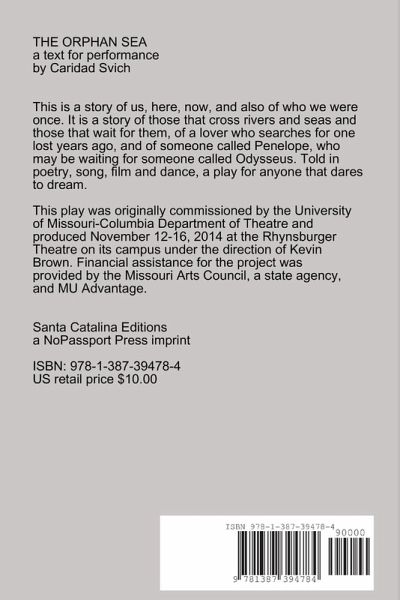 THE ORPHAN SEA
a text for performance
by Caridad Svich

This is a story of us, here, now, and also of who we were once. It is a story of those that cross rivers and seas and those that wait for them, of a lover who searches for one lost years ago, and of someone called Penelope, who may be waiting for someone called Odysseus. Told in poetry, song, film and dance, a play for anyone that dares to dream.

This play was originally commissioned by the University of Missouri-Columbia Department of Theatre and produced November 12-16, 2014 at the Rhynsburger Theatre on its campus under the direction of Kevin Brown. Financial assistance for the project was provided by the Missouri Arts Council, a state agency, and MU Advantage.

Santa Catalina Editions
a NoPassport Press imprint

ISBN: 978-1-387-39478-4
US retail price $10.00

ISBN 978-1-387-39478-4

90000

9 781387 394784